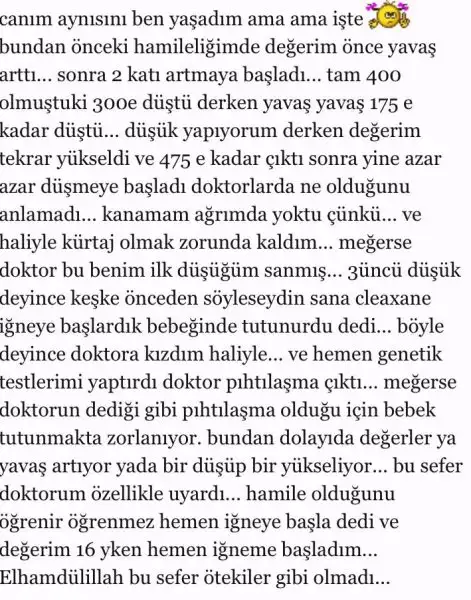 canım aynısını ben yaşadım ama ama işte bundan önceki hamileliğimde değerim önce yavaş arttı... sonra 2 katı artmaya başladı... tam 400 olmuştuki 300e düştü derken yavaş yavaş 175 e kadar düştü... düşük yapıyorum derken değerim tekrar yükseldi ve 475 e kadar çıktı sonra yine azar azar düşmeye başladı doktorlarda ne olduğunu anlamadı... kanamam ağrımda yoktu çünkü... ve haliyle kürtaj olmak zorunda kaldım... meğerse doktor bu benim ilk düşüğüm sanmış... 3üncü düşük deyince keşke önceden söyleseydin sana cleaxane iğneye başlardık bebeğinde tutunurdu dedi... böyle deyince doktora kızdım haliyle... ve hemen genetik testlerimi yaptırdı doktor pıhtılaşma çıktı... meğerse doktorun dediği gibi pıhtılaşma olduğu için bebek tutunmakta zorlanıyor. bundan dolayıda değerler ya yavaş artıyor yada bir düşüp bir yükseliyor... bu sefer doktorum özellikle uyardı... hamile olduğunu öğrenir öğrenmez hemen iğneye başla dedi ve değerim 16 yken hemen iğneme başladım... Elhamdülillah bu sefer ötekiler gibi olmadı...